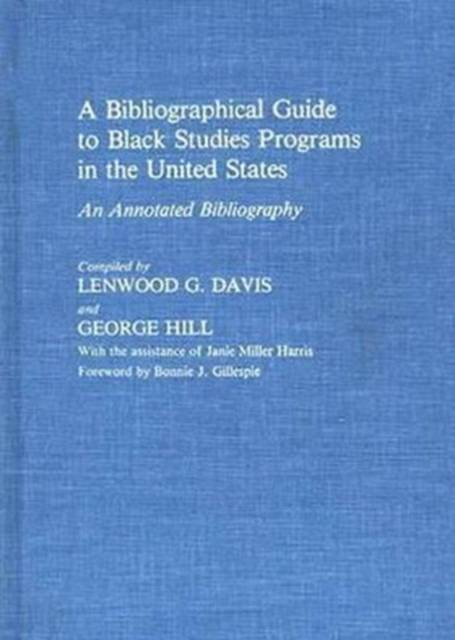 A Bibliographical Guide to Black Studies Programs in the United States

An Annotated Bibliography

Compiled by
LENWOOD G. DAVIS
and
GEORGE HILL
With the assistance of Janie Miller Harris
Foreword by Bonnie J. Gillespie